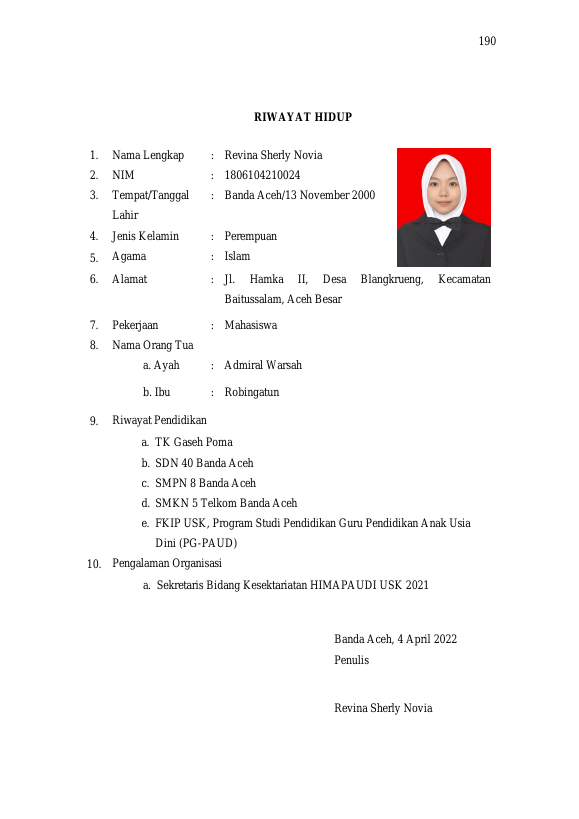 190

RIWAYAT HIDUP

1. Nama Lengkap : Revina Sherly Novia
2. NIM : 1806104210024
3. Tempat/Tanggal Lahir : Banda Aceh/13 November 2000
4. Jenis Kelamin : Perempuan
5. Agama : Islam
6. Alamat : Jl. Hamka II, Desa Blangkrueng, Kecamatan Baitussalam, Aceh Besar
7. Pekerjaan : Mahasiswa
8. Nama Orang Tua
a. Ayah : Admiral Warsah
b. Ibu : Robingatun
9. Riwayat Pendidikan
a. TK Gaseh Poma
b. SDN 40 Banda Aceh
c. SMPN 8 Banda Aceh
d. SMKN 5 Telkom Banda Aceh
e. FKIP USK, Program Studi Pendidikan Guru Pendidikan Anak Usia Dini (PG-PAUD)
10. Pengalaman Organisasi
a. Sekretaris Bidang Kesektariatan HIMAPAUDI USK 2021

Banda Aceh, 4 April 2022
Penulis

Revina Sherly Novia